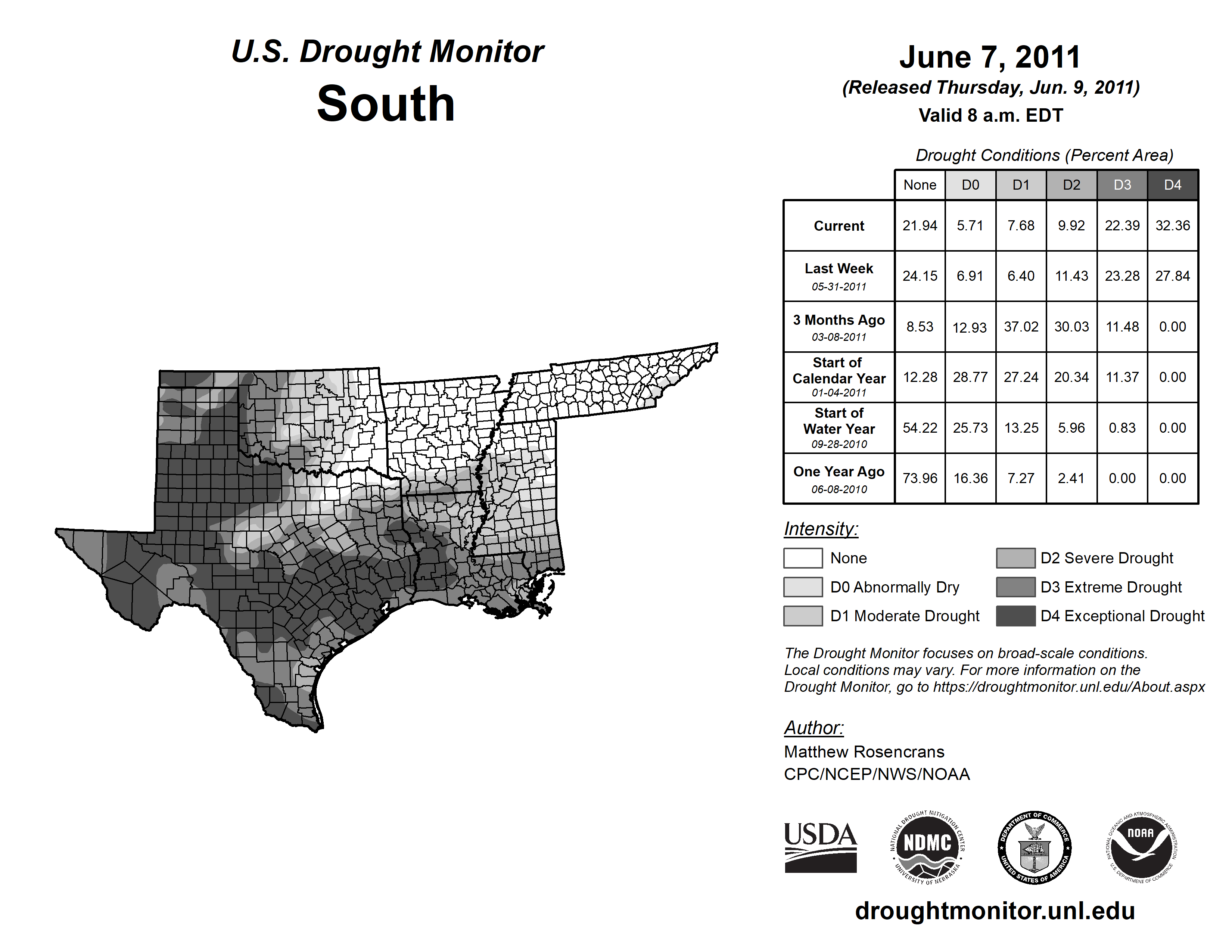 U.S. Drought Monitor
South

June 7, 2011
(Released Thursday, Jun. 9, 2011)
Valid 8 a.m. EDT

Drought Conditions (Percent Area)

| | None | D0 | D1 | D2 | D3 | D4 |
|---|---|---|---|---|---|---|
| Current | 21.94 | 5.71 | 7.68 | 9.92 | 22.39 | 32.36 |
| Last Week 05-31-2011 | 24.15 | 6.91 | 6.40 | 11.43 | 23.28 | 27.84 |
| 3 Months Ago 03-08-2011 | 8.53 | 12.93 | 37.02 | 30.03 | 11.48 | 0.00 |
| Start of Calendar Year 01-04-2011 | 12.28 | 28.77 | 27.24 | 20.34 | 11.37 | 0.00 |
| Start of Water Year 09-28-2010 | 54.22 | 25.73 | 13.25 | 5.96 | 0.83 | 0.00 |
| One Year Ago 06-08-2010 | 73.96 | 16.36 | 7.27 | 2.41 | 0.00 | 0.00 |

Intensity:
None
D0 Abnormally Dry
D1 Moderate Drought
D2 Severe Drought
D3 Extreme Drought
D4 Exceptional Drought

The Drought Monitor focuses on broad-scale conditions. Local conditions may vary. For more information on the Drought Monitor, go to https://droughtmonitor.unl.edu/About.aspx

Author:
Matthew Rosencrans
CPC/NCEP/NWS/NOAA

USDA
NATIONAL DROUGHT MITIGATION CENTER NDMC UNIVERSITY OF NEBRASKA
DEPARTMENT OF COMMERCE UNITED STATES OF AMERICA
NATIONAL OCEANIC AND ATMOSPHERIC ADMINISTRATION NOAA U.S. DEPARTMENT OF COMMERCE

droughtmonitor.unl.edu